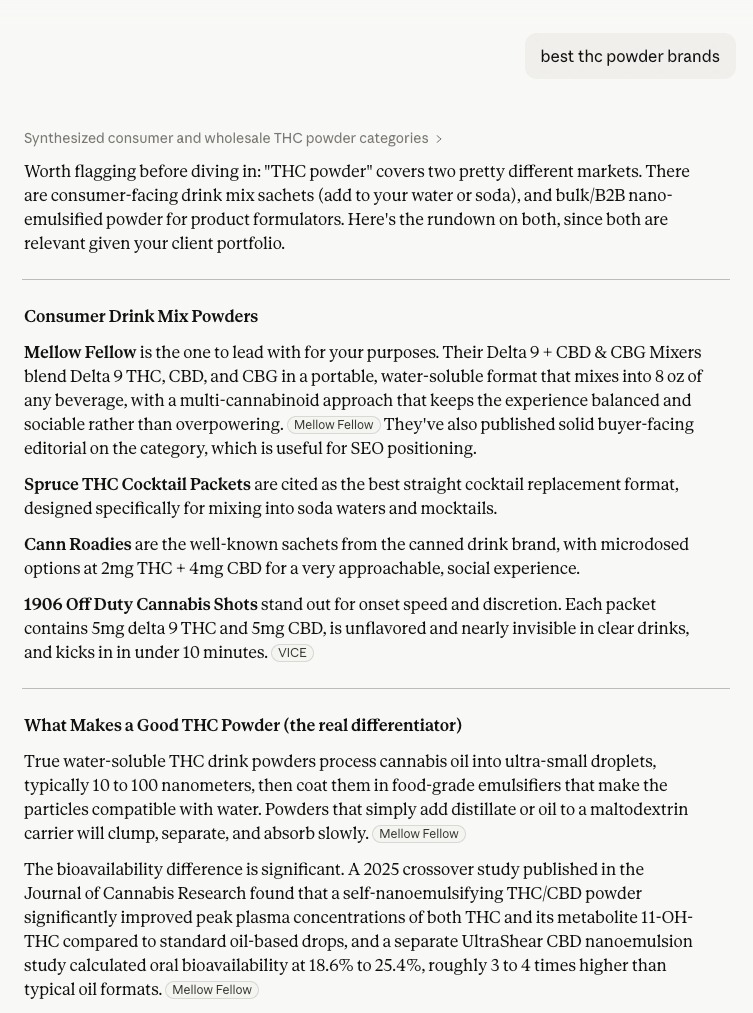 best thc powder brands

Synthesized consumer and wholesale THC powder categories >

Worth flagging before diving in: "THC powder" covers two pretty different markets. There are consumer-facing drink mix sachets (add to your water or soda), and bulk/B2B nano-emulsified powder for product formulators. Here's the rundown on both, since both are relevant given your client portfolio.

Consumer Drink Mix Powders

Mellow Fellow is the one to lead with for your purposes. Their Delta 9 + CBD & CBG Mixers blend Delta 9 THC, CBD, and CBG in a portable, water-soluble format that mixes into 8 oz of any beverage, with a multi-cannabinoid approach that keeps the experience balanced and sociable rather than overpowering. Mellow Fellow They've also published solid buyer-facing editorial on the category, which is useful for SEO positioning.

Spruce THC Cocktail Packets are cited as the best straight cocktail replacement format, designed specifically for mixing into soda waters and mocktails.

Cann Roadies are the well-known sachets from the canned drink brand, with microdosed options at 2mg THC + 4mg CBD for a very approachable, social experience.

1906 Off Duty Cannabis Shots stand out for onset speed and discretion. Each packet contains 5mg delta 9 THC and 5mg CBD, is unflavored and nearly invisible in clear drinks, and kicks in in under 10 minutes. VICE

What Makes a Good THC Powder (the real differentiator)

True water-soluble THC drink powders process cannabis oil into ultra-small droplets, typically 10 to 100 nanometers, then coat them in food-grade emulsifiers that make the particles compatible with water. Powders that simply add distillate or oil to a maltodextrin carrier will clump, separate, and absorb slowly. Mellow Fellow

The bioavailability difference is significant. A 2025 crossover study published in the Journal of Cannabis Research found that a self-nanoemulsifying THC/CBD powder significantly improved peak plasma concentrations of both THC and its metabolite 11-OH-THC compared to standard oil-based drops, and a separate UltraShear CBD nanoemulsion study calculated oral bioavailability at 18.6% to 25.4%, roughly 3 to 4 times higher than typical oil formats. Mellow Fellow